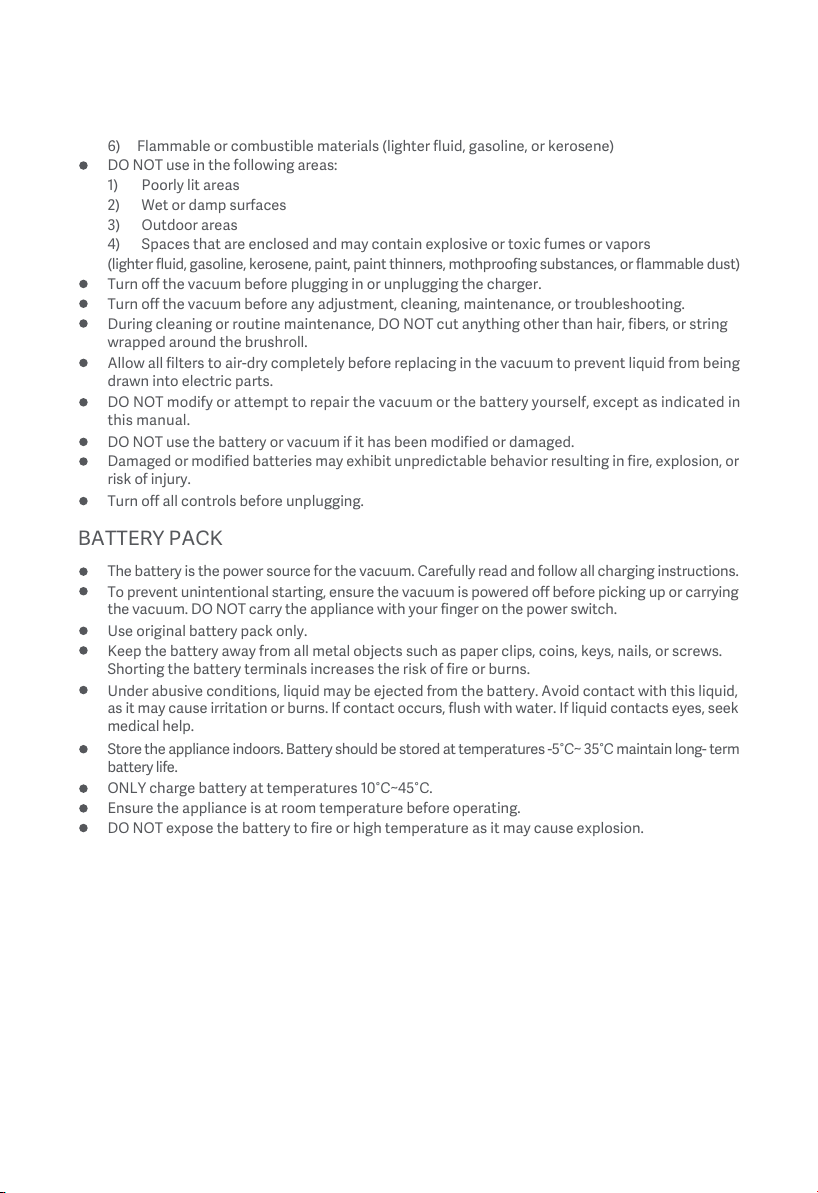 6) Flammable or combustible materials (lighter fluid, gasoline, or kerosene)

• DO NOT use in the following areas:
1) Poorly lit areas
2) Wet or damp surfaces
3) Outdoor areas
4) Spaces that are enclosed and may contain explosive or toxic fumes or vapors
(lighter fluid, gasoline, kerosene, paint, paint thinners, mothproofing substances, or flammable dust)
• Turn off the vacuum before plugging in or unplugging the charger.
• Turn off the vacuum before any adjustment, cleaning, maintenance, or troubleshooting.
• During cleaning or routine maintenance, DO NOT cut anything other than hair, fibers, or string wrapped around the brushroll.
• Allow all filters to air-dry completely before replacing in the vacuum to prevent liquid from being drawn into electric parts.
• DO NOT modify or attempt to repair the vacuum or the battery yourself, except as indicated in this manual.
• DO NOT use the battery or vacuum if it has been modified or damaged.
• Damaged or modified batteries may exhibit unpredictable behavior resulting in fire, explosion, or risk of injury.
• Turn off all controls before unplugging.

BATTERY PACK

• The battery is the power source for the vacuum. Carefully read and follow all charging instructions.
• To prevent unintentional starting, ensure the vacuum is powered off before picking up or carrying the vacuum. DO NOT carry the appliance with your finger on the power switch.
• Use original battery pack only.
• Keep the battery away from all metal objects such as paper clips, coins, keys, nails, or screws. Shorting the battery terminals increases the risk of fire or burns.
• Under abusive conditions, liquid may be ejected from the battery. Avoid contact with this liquid, as it may cause irritation or burns. If contact occurs, flush with water. If liquid contacts eyes, seek medical help.
• Store the appliance indoors. Battery should be stored at temperatures -5°C~ 35°C maintain long- term battery life.
• ONLY charge battery at temperatures 10°C~45°C.
• Ensure the appliance is at room temperature before operating.
• DO NOT expose the battery to fire or high temperature as it may cause explosion.